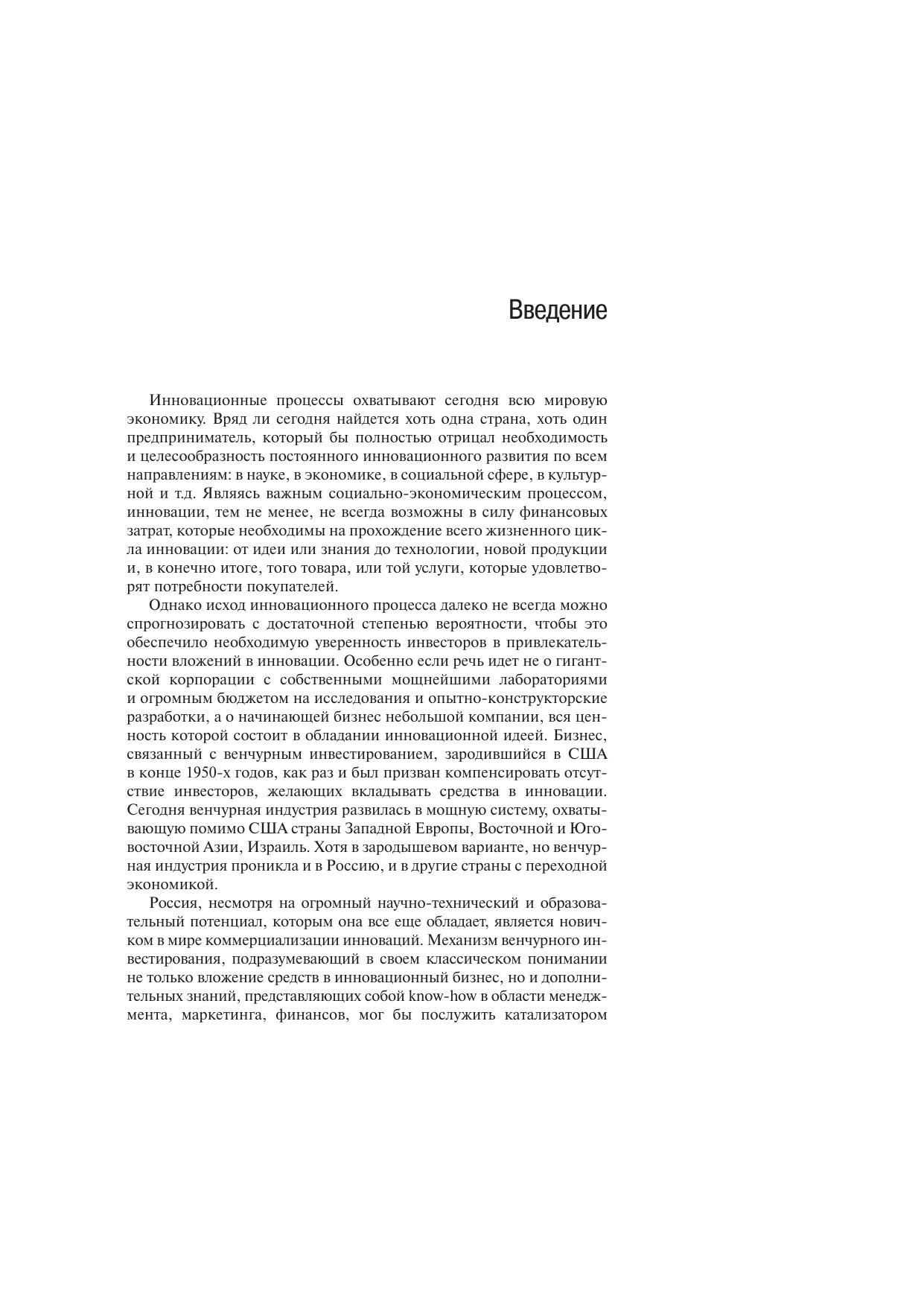 Введение

Инновационные процессы охватывают сегодня всю мировую экономику. Вряд ли сегодня найдется хоть одна страна, хоть один предприниматель, который бы полностью отрицал необходимость и целесообразность постоянного инновационного развития по всем направлениям: в науке, в экономике, в социальной сфере, в культурной и т.д. Являясь важным социально-экономическим процессом, инновации, тем не менее, не всегда возможны в силу финансовых затрат, которые необходимы на прохождение всего жизненного цикла инновации: от идеи или знания до технологии, новой продукции и, в конечно итоге, того товара, или той услуги, которые удовлетворят потребности покупателей.

Однако исход инновационного процесса далеко не всегда можно спрогнозировать с достаточной степенью вероятности, чтобы это обеспечило необходимую уверенность инвесторов в привлекательности вложений в инновации. Особенно если речь идет не о гигантской корпорации с собственными мощнейшими лабораториями и огромным бюджетом на исследования и опытно-конструкторские разработки, а о начинающей бизнес небольшой компании, вся ценность которой состоит в обладании инновационной идеей. Бизнес, связанный с венчурным инвестированием, зародившийся в США в конце 1950-х годов, как раз и был призван компенсировать отсутствие инвесторов, желающих вкладывать средства в инновации. Сегодня венчурная индустрия развилась в мощную систему, охватывающую помимо США страны Западной Европы, Восточной и Юго-восточной Азии, Израиль. Хотя в зародышевом варианте, но венчурная индустрия проникла и в Россию, и в другие страны с переходной экономикой.

Россия, несмотря на огромный научно-технический и образовательный потенциал, которым она все еще обладает, является новичком в мире коммерциализации инноваций. Механизм венчурного инвестирования, подразумевающий в своем классическом понимании не только вложение средств в инновационный бизнес, но и дополнительных знаний, представляющих собой know-how в области менеджмента, маркетинга, финансов, мог бы послужить катализатором